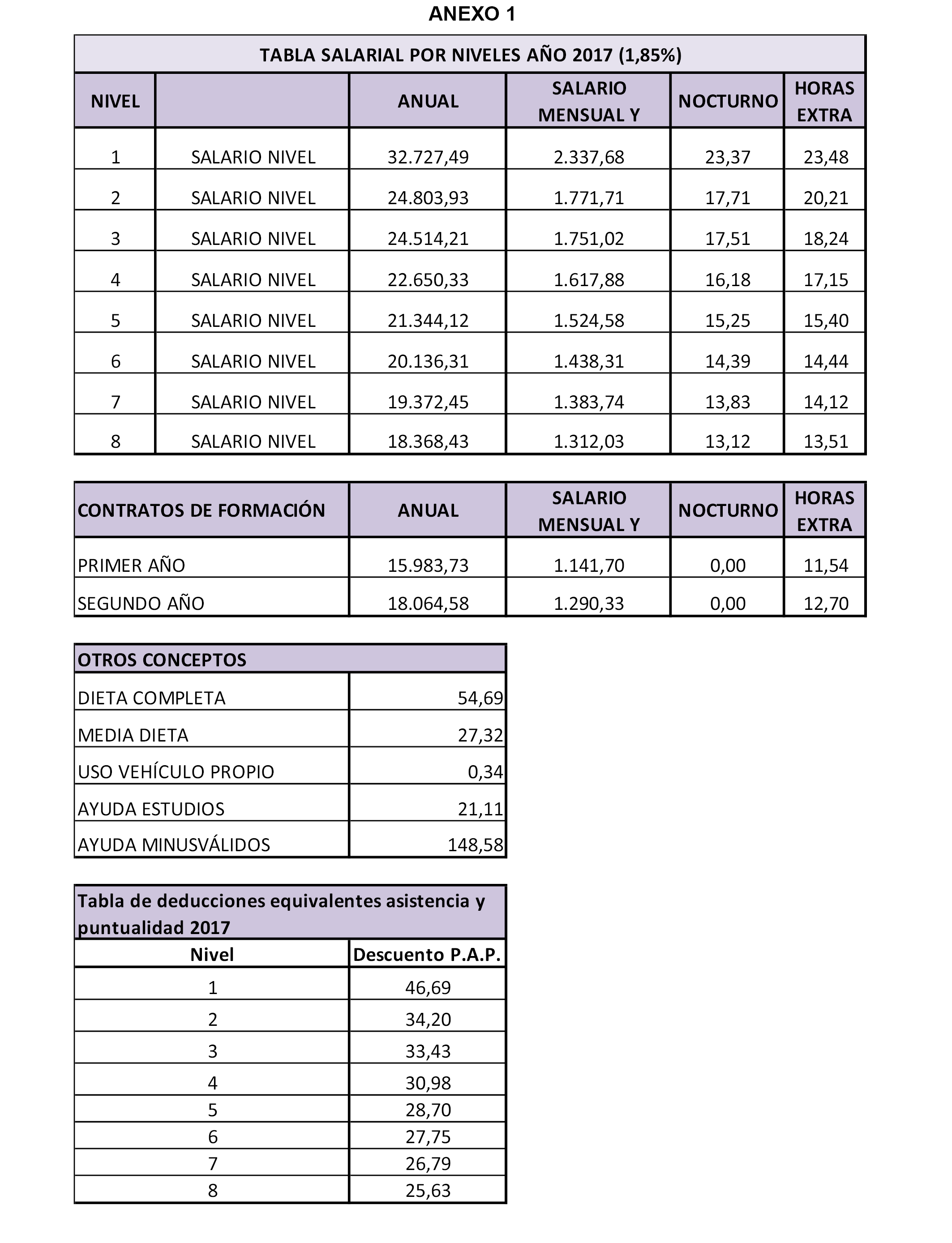 ANEXO 1

TABLA SALARIAL POR NIVELES AÑO 2017 (1,85%)

| NIVEL | | ANUAL | SALARIO MENSUAL Y | NOCTURNO | HORAS EXTRA |
|---|---|---|---|---|---|
| 1 | SALARIO NIVEL | 32.727,49 | 2.337,68 | 23,37 | 23,48 |
| 2 | SALARIO NIVEL | 24.803,93 | 1.771,71 | 17,71 | 20,21 |
| 3 | SALARIO NIVEL | 24.514,21 | 1.751,02 | 17,51 | 18,24 |
| 4 | SALARIO NIVEL | 22.650,33 | 1.617,88 | 16,18 | 17,15 |
| 5 | SALARIO NIVEL | 21.344,12 | 1.524,58 | 15,25 | 15,40 |
| 6 | SALARIO NIVEL | 20.136,31 | 1.438,31 | 14,39 | 14,44 |
| 7 | SALARIO NIVEL | 19.372,45 | 1.383,74 | 13,83 | 14,12 |
| 8 | SALARIO NIVEL | 18.368,43 | 1.312,03 | 13,12 | 13,51 |

| CONTRATOS DE FORMACIÓN | ANUAL | SALARIO MENSUAL Y | NOCTURNO | HORAS EXTRA |
|---|---|---|---|---|
| PRIMER AÑO | 15.983,73 | 1.141,70 | 0,00 | 11,54 |
| SEGUNDO AÑO | 18.064,58 | 1.290,33 | 0,00 | 12,70 |

| OTROS CONCEPTOS | |
|---|---|
| DIETA COMPLETA | 54,69 |
| MEDIA DIETA | 27,32 |
| USO VEHÍCULO PROPIO | 0,34 |
| AYUDA ESTUDIOS | 21,11 |
| AYUDA MINUSVÁLIDOS | 148,58 |

Tabla de deducciones equivalentes asistencia y puntualidad 2017

| Nivel | Descuento P.A.P. |
|---|---|
| 1 | 46,69 |
| 2 | 34,20 |
| 3 | 33,43 |
| 4 | 30,98 |
| 5 | 28,70 |
| 6 | 27,75 |
| 7 | 26,79 |
| 8 | 25,63 |